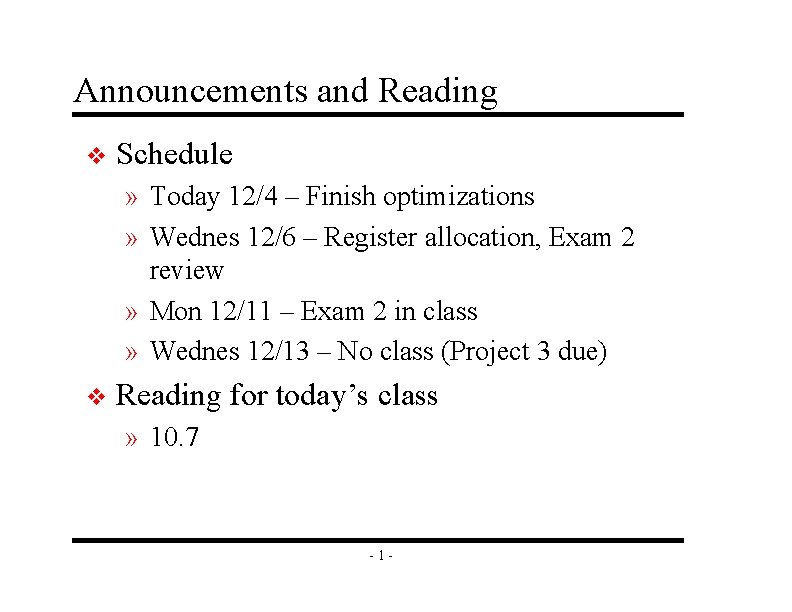 Announcements and Reading

❖ Schedule

» Today 12/4 – Finish optimizations

» Wednes 12/6 – Register allocation, Exam 2 review

» Mon 12/11 – Exam 2 in class

» Wednes 12/13 – No class (Project 3 due)

❖ Reading for today's class

» 10.7

- 1 -